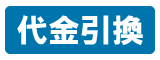 代金引換